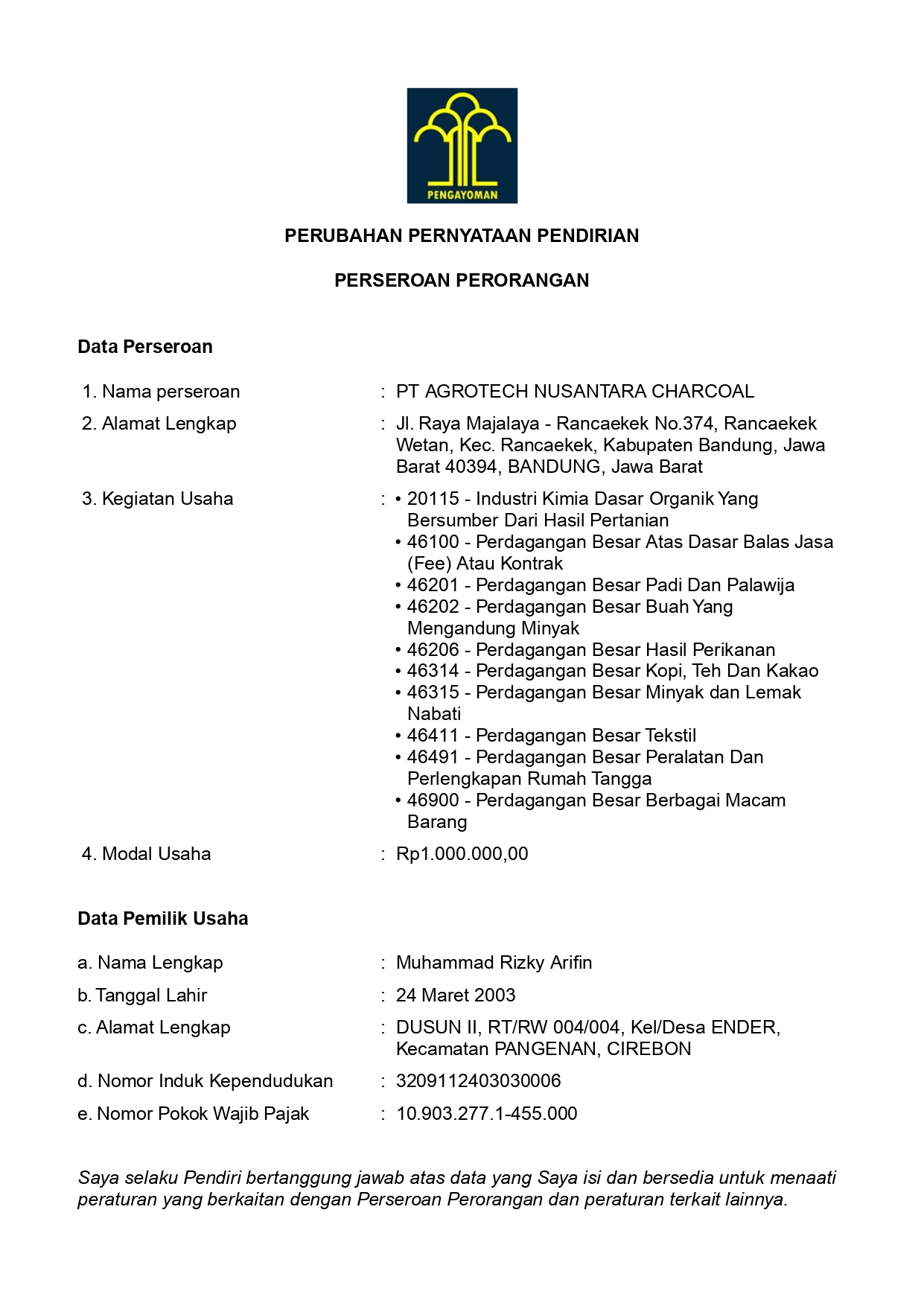 PENGAYOMAN

PERUBAHAN PERNYATAAN PENDIRIAN

PERSEROAN PERORANGAN

Data Perseroan

1. Nama perseroan : PT AGROTECH NUSANTARA CHARCOAL

2. Alamat Lengkap : Jl. Raya Majalaya - Rancaekek No.374, Rancaekek Wetan, Kec. Rancaekek, Kabupaten Bandung, Jawa Barat 40394, BANDUNG, Jawa Barat

3. Kegiatan Usaha :
• 20115 - Industri Kimia Dasar Organik Yang Bersumber Dari Hasil Pertanian
• 46100 - Perdagangan Besar Atas Dasar Balas Jasa (Fee) Atau Kontrak
• 46201 - Perdagangan Besar Padi Dan Palawija
• 46202 - Perdagangan Besar Buah Yang Mengandung Minyak
• 46206 - Perdagangan Besar Hasil Perikanan
• 46314 - Perdagangan Besar Kopi, Teh Dan Kakao
• 46315 - Perdagangan Besar Minyak dan Lemak Nabati
• 46411 - Perdagangan Besar Tekstil
• 46491 - Perdagangan Besar Peralatan Dan Perlengkapan Rumah Tangga
• 46900 - Perdagangan Besar Berbagai Macam Barang

4. Modal Usaha : Rp1.000.000,00

Data Pemilik Usaha

a. Nama Lengkap : Muhammad Rizky Arifin

b. Tanggal Lahir : 24 Maret 2003

c. Alamat Lengkap : DUSUN II, RT/RW 004/004, Kel/Desa ENDER, Kecamatan PANGENAN, CIREBON

d. Nomor Induk Kependudukan : 3209112403030006

e. Nomor Pokok Wajib Pajak : 10.903.277.1-455.000

Saya selaku Pendiri bertanggung jawab atas data yang Saya isi dan bersedia untuk menaati peraturan yang berkaitan dengan Perseroan Perorangan dan peraturan terkait lainnya.